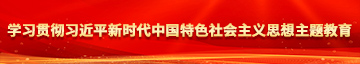 学习贯彻习近平新时代中国特色社会主义思想主题教育